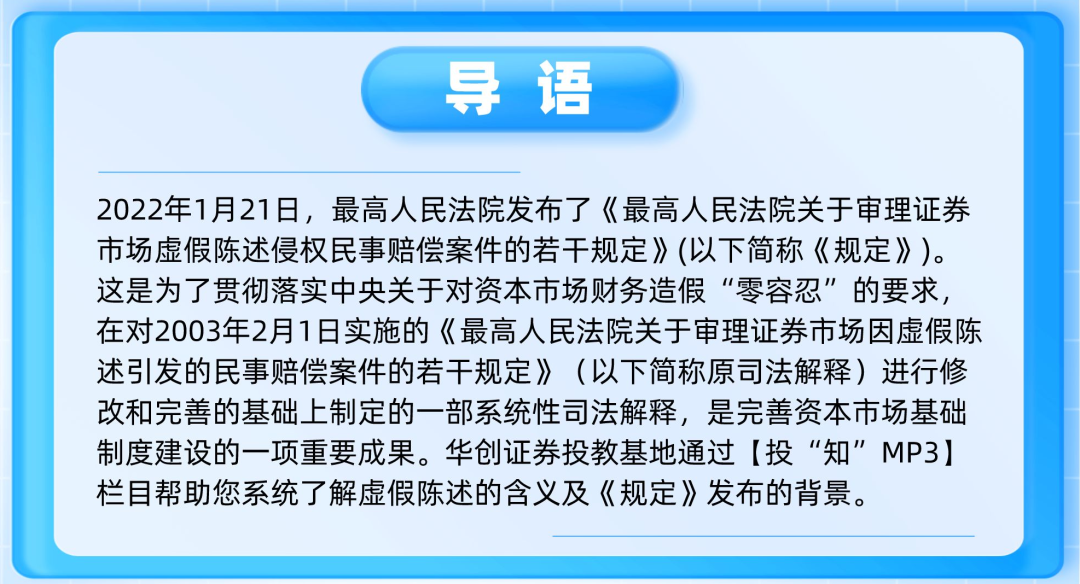 导 语

2022年1月21日，最高人民法院发布了《最高人民法院关于审理证券市场虚假陈述侵权民事赔偿案件的若干规定》(以下简称《规定》)。这是为了贯彻落实中央关于对资本市场财务造假“零容忍”的要求，在对2003年2月1日实施的《最高人民法院关于审理证券市场因虚假陈述引发的民事赔偿案件的若干规定》（以下简称原司法解释）进行修改和完善的基础上制定的一部系统性司法解释，是完善资本市场基础制度建设的一项重要成果。华创证券投教基地通过【投“知”MP3】栏目帮助您系统了解虚假陈述的含义及《规定》发布的背景。